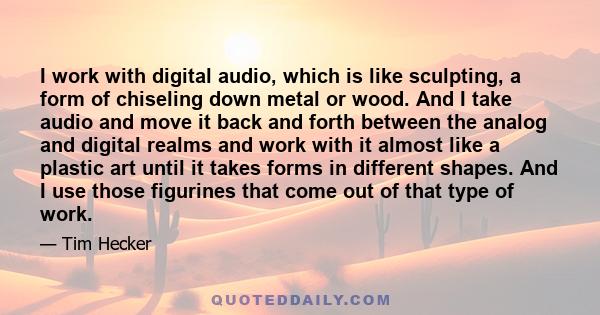 I work with digital audio, which is like sculpting, a form of chiseling down metal or wood. And I take audio and move it back and forth between the analog and digital realms and work with it almost like a plastic art until it takes forms in different shapes. And I use those figurines that come out of that type of work.

— Tim Hecker

QUOTEDDAILY.COM